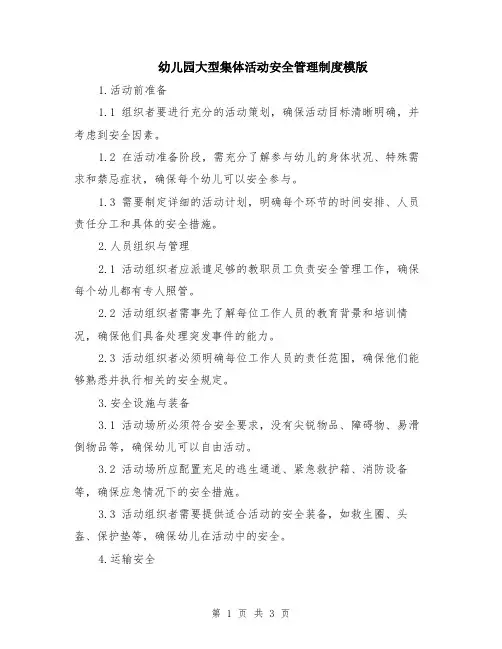 幼儿园大型集体活动安全管理制度模版

1.活动前准备

1.1 组织者要进行充分的活动策划，确保活动目标清晰明确，并考虑到安全因素。

1.2 在活动准备阶段，需充分了解参与幼儿的身体状况、特殊需求和禁忌症状，确保每个幼儿可以安全参与。

1.3 需要制定详细的活动计划，明确每个环节的时间安排、人员责任分工和具体的安全措施。

2.人员组织与管理

2.1 活动组织者应派遣足够的教职员工负责安全管理工作，确保每个幼儿都有专人照管。

2.2 活动组织者需事先了解每位工作人员的教育背景和培训情况，确保他们具备处理突发事件的能力。

2.3 活动组织者必须明确每位工作人员的责任范围，确保他们能够熟悉并执行相关的安全规定。

3.安全设施与装备

3.1 活动场所必须符合安全要求，没有尖锐物品、障碍物、易滑倒物品等，确保幼儿可以自由活动。

3.2 活动场所应配置充足的逃生通道、紧急救护箱、消防设备等，确保应急情况下的安全措施。

3.3 活动组织者需要提供适合活动的安全装备，如救生圈、头盔、保护垫等，确保幼儿在活动中的安全。

4.运输安全

第 1 页 共 3 页